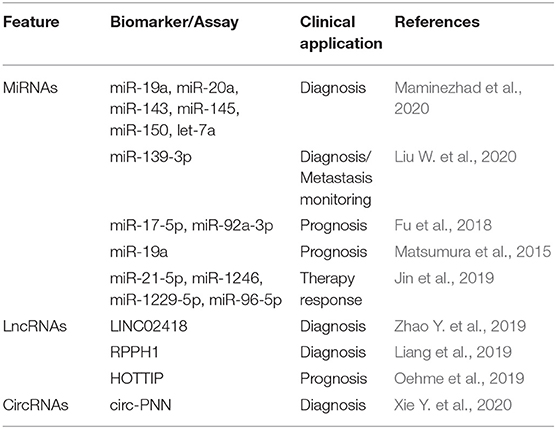 | Feature | Biomarker/Assay | Clinical application | References |
|---|---|---|---|
| MiRNAs | miR-19a, miR-20a, miR-143, miR-145, miR-150, let-7a | Diagnosis | Maminezhad et al., 2020 |
| | miR-139-3p | Diagnosis/ Metastasis monitoring | Liu W. et al., 2020 |
| | miR-17-5p, miR-92a-3p | Prognosis | Fu et al., 2018 |
| | miR-19a | Prognosis | Matsumura et al., 2015 |
| | miR-21-5p, miR-1246, miR-1229-5p, miR-96-5p | Therapy response | Jin et al., 2019 |
| LncRNAs | LINC02418 | Diagnosis | Zhao Y. et al., 2019 |
| | RPPH1 | Diagnosis | Liang et al., 2019 |
| | HOTTIP | Prognosis | Oehme et al., 2019 |
| CircRNAs | circ-PNN | Diagnosis | Xie Y. et al., 2020 |